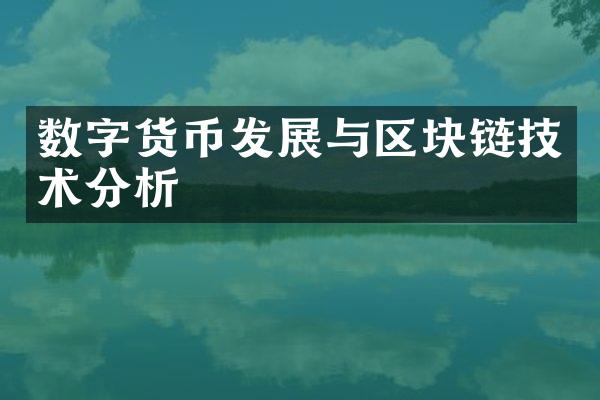 数字货币发展与区块链技术分析